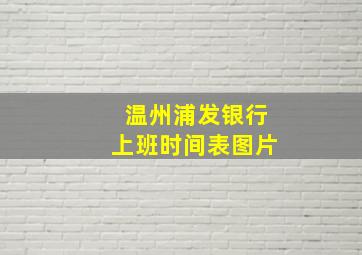 温州浦发银行
上班时间表图片